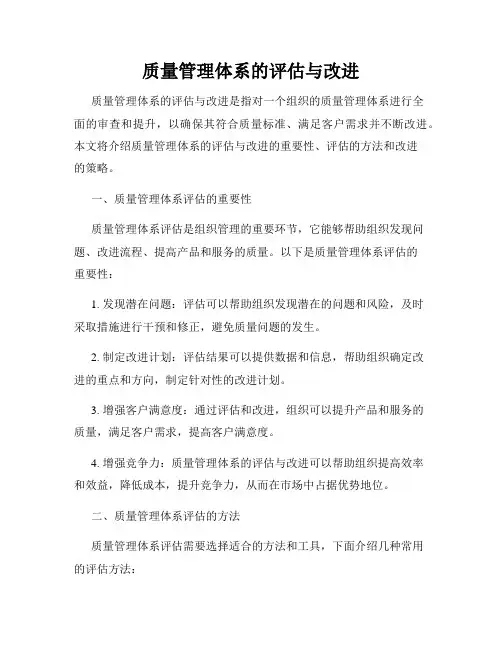 质量管理体系的评估与改进

质量管理体系的评估与改进是指对一个组织的质量管理体系进行全面的审查和提升，以确保其符合质量标准、满足客户需求并不断改进。本文将介绍质量管理体系的评估与改进的重要性、评估的方法和改进的策略。

一、质量管理体系评估的重要性

质量管理体系评估是组织管理的重要环节，它能够帮助组织发现问题、改进流程、提高产品和服务的质量。以下是质量管理体系评估的重要性：

1. 发现潜在问题：评估可以帮助组织发现潜在的问题和风险，及时采取措施进行干预和修正，避免质量问题的发生。

2. 制定改进计划：评估结果可以提供数据和信息，帮助组织确定改进的重点和方向，制定针对性的改进计划。

3. 增强客户满意度：通过评估和改进，组织可以提升产品和服务的质量，满足客户需求，提高客户满意度。

4. 增强竞争力：质量管理体系的评估与改进可以帮助组织提高效率和效益，降低成本，提升竞争力，从而在市场中占据优势地位。

二、质量管理体系评估的方法

质量管理体系评估需要选择适合的方法和工具，下面介绍几种常用的评估方法：